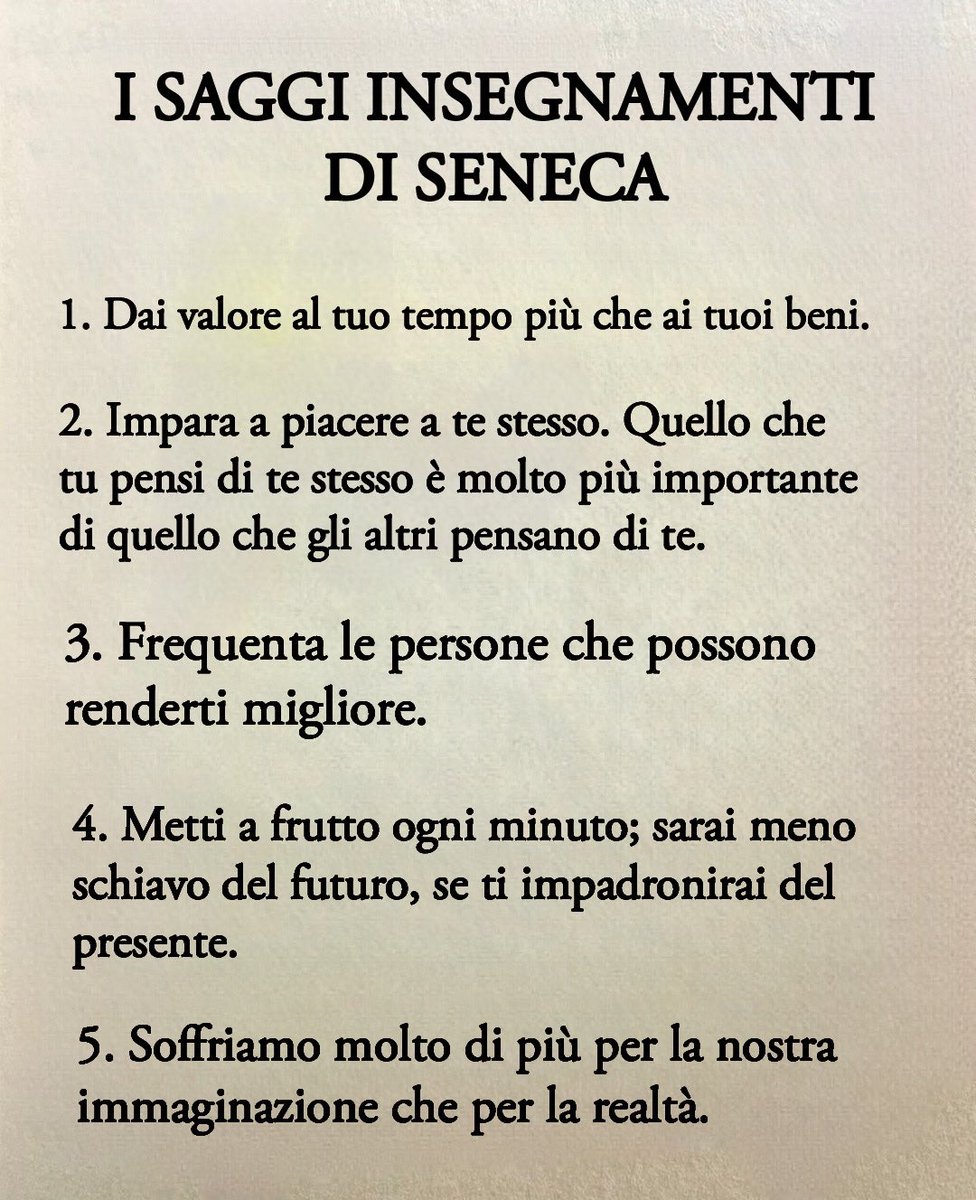 I SAGGI INSEGNAMENTI DI SENECA

1. Dai valore al tuo tempo più che ai tuoi beni.

2. Impara a piacere a te stesso. Quello che tu pensi di te stesso è molto più importante di quello che gli altri pensano di te.

3. Frequenta le persone che possono renderti migliore.

4. Metti a frutto ogni minuto; sarai meno schiavo del futuro, se ti impadronirai del presente.

5. Soffriamo molto di più per la nostra immaginazione che per la realtà.